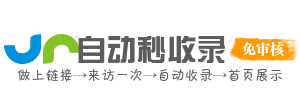 自动秒收录
免审核
做上链接→来访一次→自动收录→首页展示